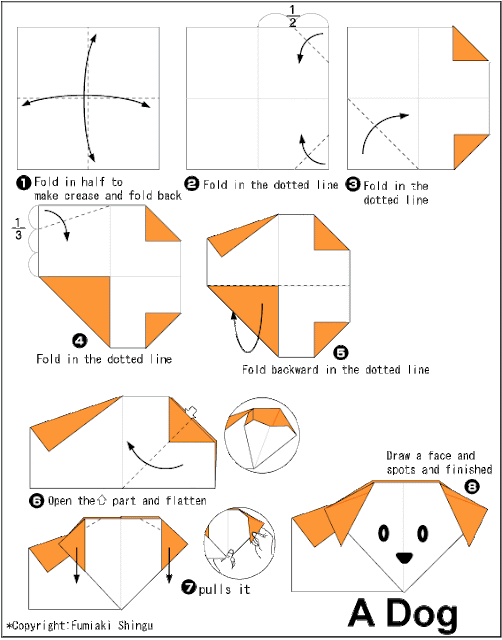 $\frac{1}{2}$

❶ Fold in half to make crease and fold back

❷ Fold in the dotted line

❸ Fold in the dotted line

$\frac{1}{3}$

❹ Fold in the dotted line

❺ Fold backward in the dotted line

❻ Open the ⇧ part and flatten

Draw a face and spots and finished

❽

❼ pulls it

A Dog

*Copyright:Fumiaki Shingu